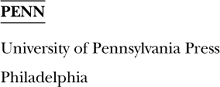 PENN

University of Pennsylvania Press

Philadelphia